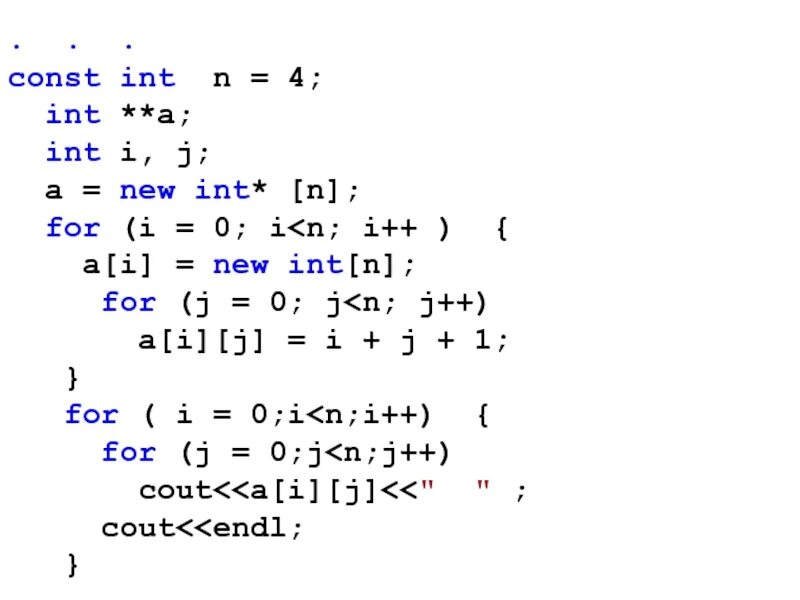 . . .
const int n = 4;
int **a;
int i, j;
a = new int* [n];
for (i = 0; i<n; i++ ) {
a[i] = new int[n];
for (j = 0; j<n; j++)
a[i][j] = i + j + 1;
}
for ( i = 0;i<n;i++) {
for (j = 0;j<n;j++)
cout<<a[i][j]<<" " ;
cout<<endl;
}